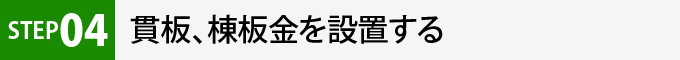 STEP04 貫板、棟板金を設置する